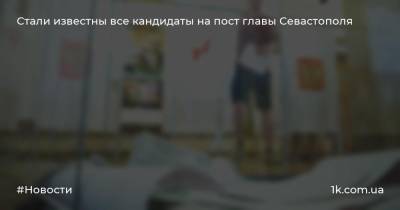 Стали известны все кандидаты на пост главы Севастополя

#Новости

1k.com.ua